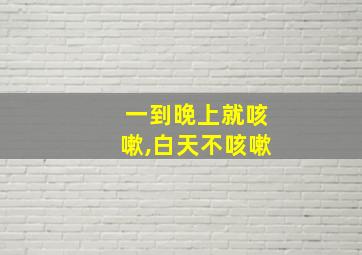 一到晚上就咳嗽,白天不咳嗽